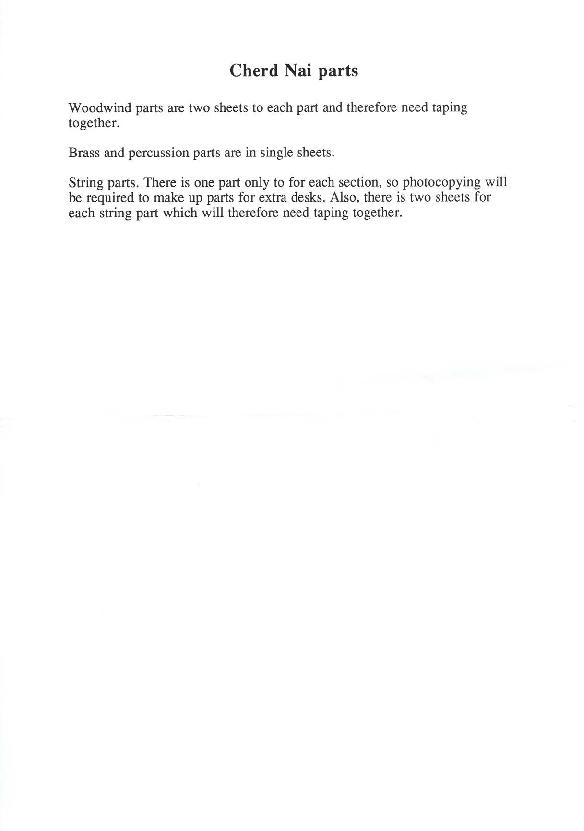 Cherd Nai parts

Woodwind parts are two sheets to each part and therefore need taping together.

Brass and percussion parts are in single sheets.

String parts. There is one part only to for each section, so photocopying will be required to make up parts for extra desks. Also, there is two sheets for each string part which will therefore need taping together.